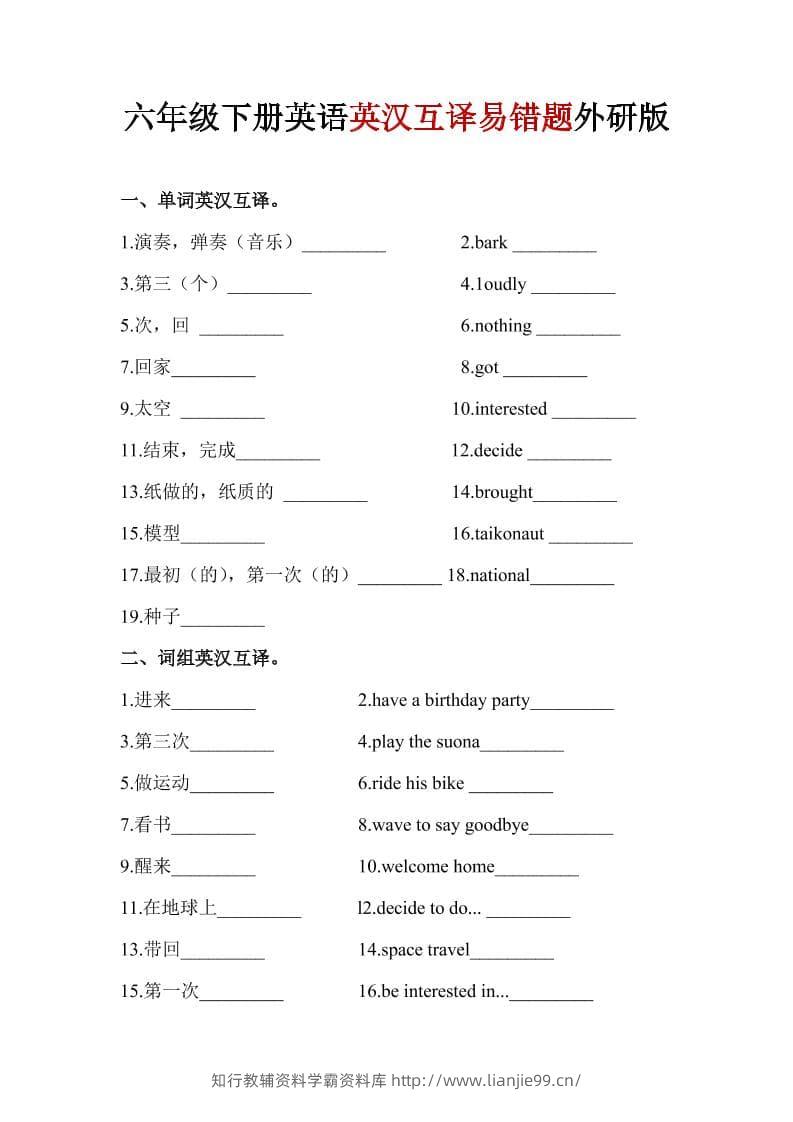 六年级下册英语英汉互译易错题外研版

一、单词英汉互译。

1.演奏，弹奏（音乐）____ 2.bark ____

3.第三（个）____ 4.1oudly ____

5.次，回 ____ 6.nothing ____

7.回家____ 8.got ____

9.太空 ____ 10.interested ____

11.结束，完成____ 12.decide ____

13.纸做的，纸质的 ____ 14.brought____

15.模型____ 16.taikonaut ____

17.最初（的），第一次（的）____ 18.national____

19.种子____

二、词组英汉互译。

1.进来____ 2.have a birthday party____

3.第三次____ 4.play the suona____

5.做运动____ 6.ride his bike ____

7.看书____ 8.wave to say goodbye____

9.醒来____ 10.welcome home____

11.在地球上____ l2.decide to do... ____

13.带回____ 14.space travel____

15.第一次____ 16.be interested in...____

知行教辅资料学霸资料库 http://www.lianjie99.cn/